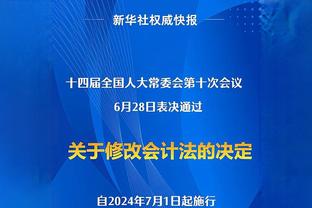 新华社权威快报

十四届全国人大常委会第十次会议
6月28日表决通过

关于修改会计法的决定

自2024年7月1日起施行